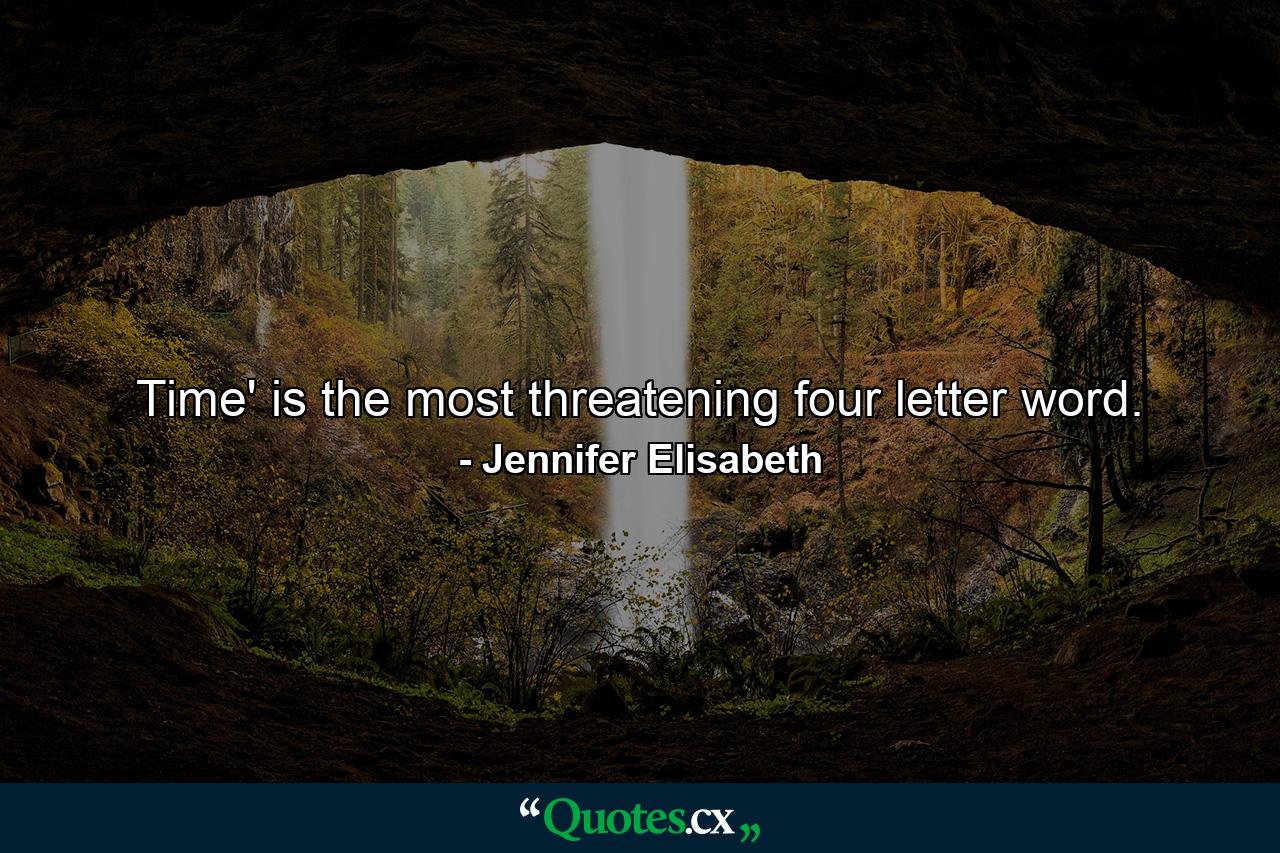 Time' is the most threatening four letter word.
- Jennifer Elisabeth

“Quotes.cx„